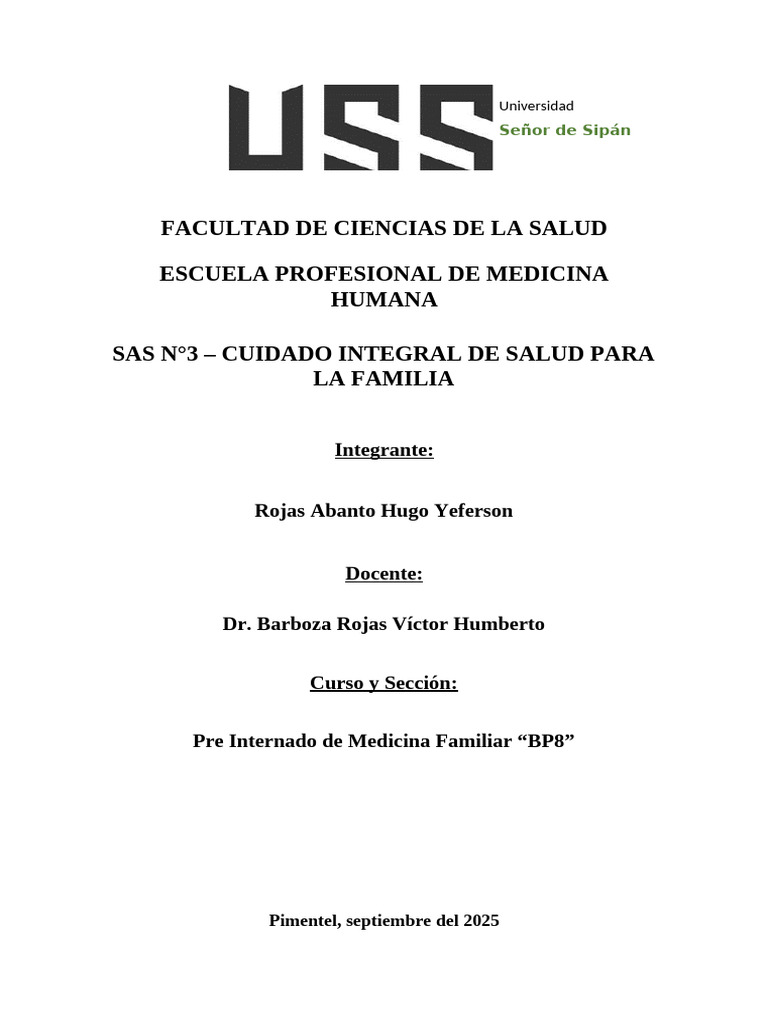 USS Universidad Señor de Sipán

FACULTAD DE CIENCIAS DE LA SALUD

ESCUELA PROFESIONAL DE MEDICINA HUMANA

SAS N°3 – CUIDADO INTEGRAL DE SALUD PARA LA FAMILIA

Integrante:

Rojas Abanto Hugo Yeferson

Docente:

Dr. Barboza Rojas Víctor Humberto

Curso y Sección:

Pre Internado de Medicina Familiar “BP8”

Pimentel, septiembre del 2025